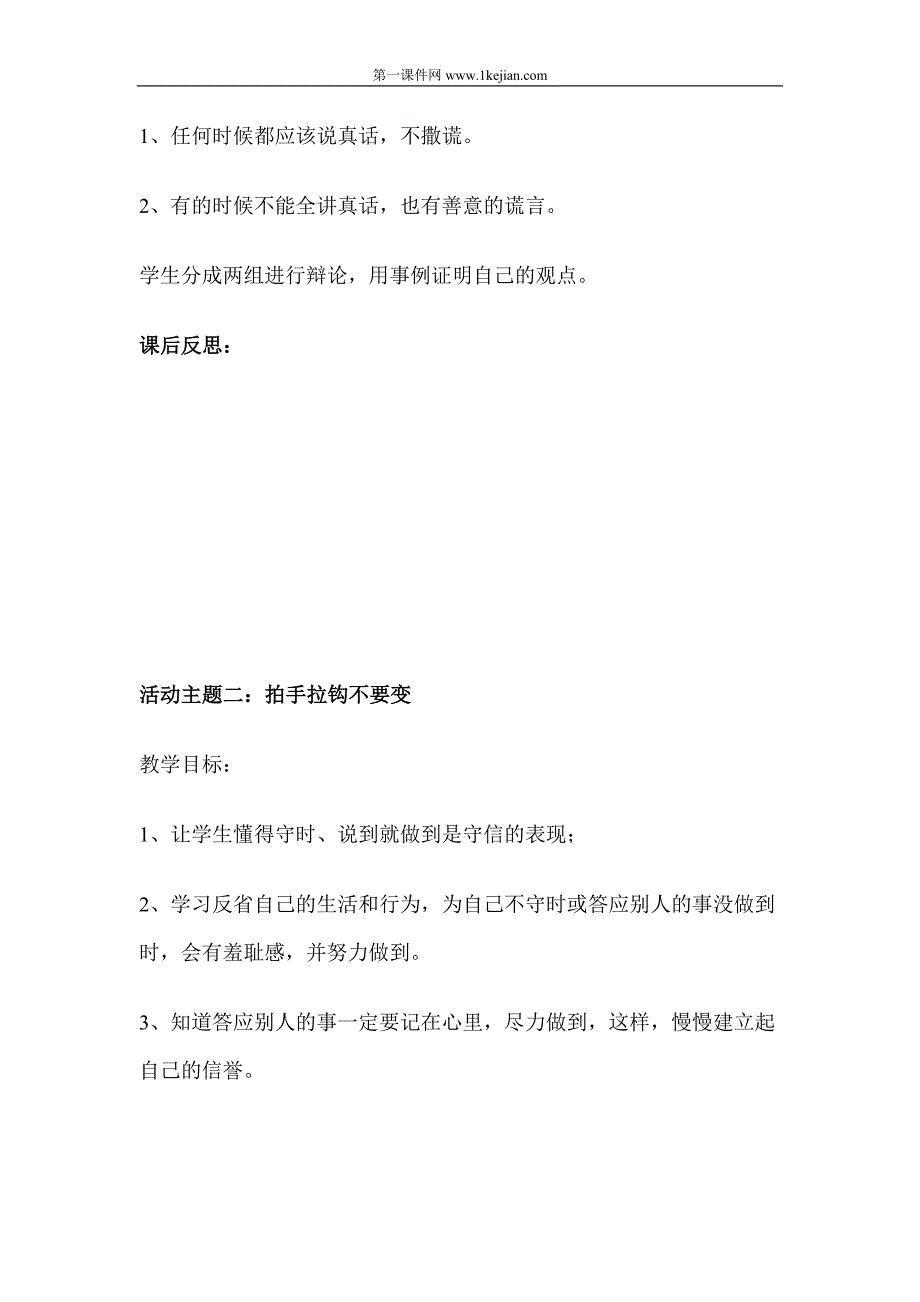 第一课件网 www.1kejian.com

1、任何时候都应该说真话，不撒谎。

2、有的时候不能全讲真话，也有善意的谎言。

学生分成两组进行辩论，用事例证明自己的观点。

课后反思：

活动主题二：拍手拉钩不要变

教学目标：

1、让学生懂得守时、说到就做到是守信的表现；

2、学习反省自己的生活和行为，为自己不守时或答应别人的事没做到时，会有羞耻感，并努力做到。

3、知道答应别人的事一定要记在心里，尽力做到，这样，慢慢建立起自己的信誉。